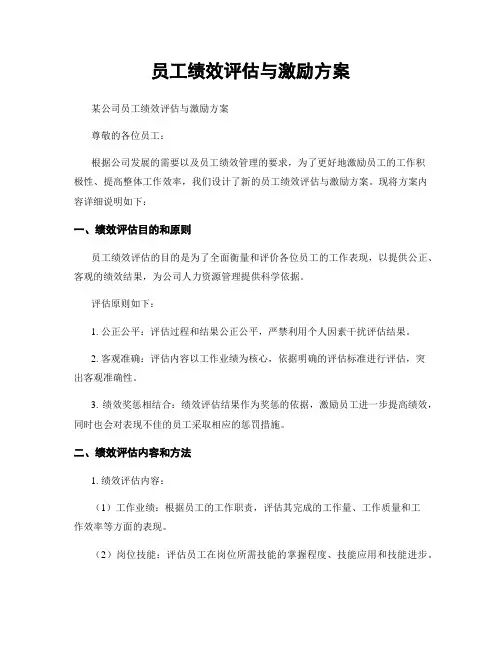 员工绩效评估与激励方案

某公司员工绩效评估与激励方案

尊敬的各位员工：

根据公司发展的需要以及员工绩效管理的要求，为了更好地激励员工的工作积极性、提高整体工作效率，我们设计了新的员工绩效评估与激励方案。现将方案内容详细说明如下：

一、绩效评估目的和原则

员工绩效评估的目的是为了全面衡量和评价各位员工的工作表现，以提供公正、客观的绩效结果，为公司人力资源管理提供科学依据。

评估原则如下：

1. 公正公平：评估过程和结果公正公平，严禁利用个人因素干扰评估结果。

2. 客观准确：评估内容以工作业绩为核心，依据明确的评估标准进行评估，突出客观准确性。

3. 绩效奖惩相结合：绩效评估结果作为奖惩的依据，激励员工进一步提高绩效，同时也会对表现不佳的员工采取相应的惩罚措施。

二、绩效评估内容和方法

1. 绩效评估内容：

（1）工作业绩：根据员工的工作职责，评估其完成的工作量、工作质量和工作效率等方面的表现。

（2）岗位技能：评估员工在岗位所需技能的掌握程度、技能应用和技能进步。